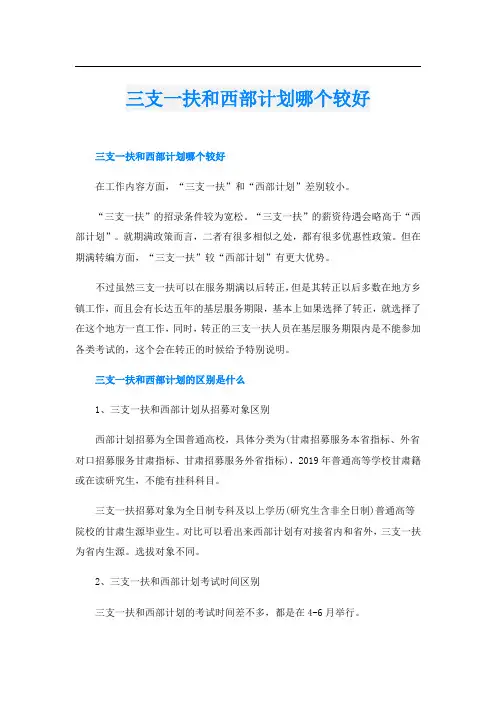 三支一扶和西部计划哪个较好

三支一扶和西部计划哪个较好

在工作内容方面，“三支一扶”和“西部计划”差别较小。

“三支一扶”的招录条件较为宽松。“三支一扶”的薪资待遇会略高于“西部计划”。就期满政策而言，二者有很多相似之处，都有很多优惠性政策。但在期满转编方面，“三支一扶”较“西部计划”有更大优势。

不过虽然三支一扶可以在服务期满以后转正，但是其转正以后多数在地方乡镇工作，而且会有长达五年的基层服务期限，基本上如果选择了转正，就选择了在这个地方一直工作，同时，转正的三支一扶人员在基层服务期限内是不能参加各类考试的，这个会在转正的时候给予特别说明。

三支一扶和西部计划的区别是什么

1、三支一扶和西部计划从招募对象区别

西部计划招募为全国普通高校，具体分类为(甘肃招募服务本省指标、外省对口招募服务甘肃指标、甘肃招募服务外省指标)，2019年普通高等学校甘肃籍或在读研究生，不能有挂科科目。

三支一扶招募对象为全日制专科及以上学历(研究生含非全日制)普通高等院校的甘肃生源毕业生。对比可以看出来西部计划有对接省内和省外，三支一扶为省内生源。选拔对象不同。

2、三支一扶和西部计划考试时间区别

三支一扶和西部计划的考试时间差不多，都是在4-6月举行。